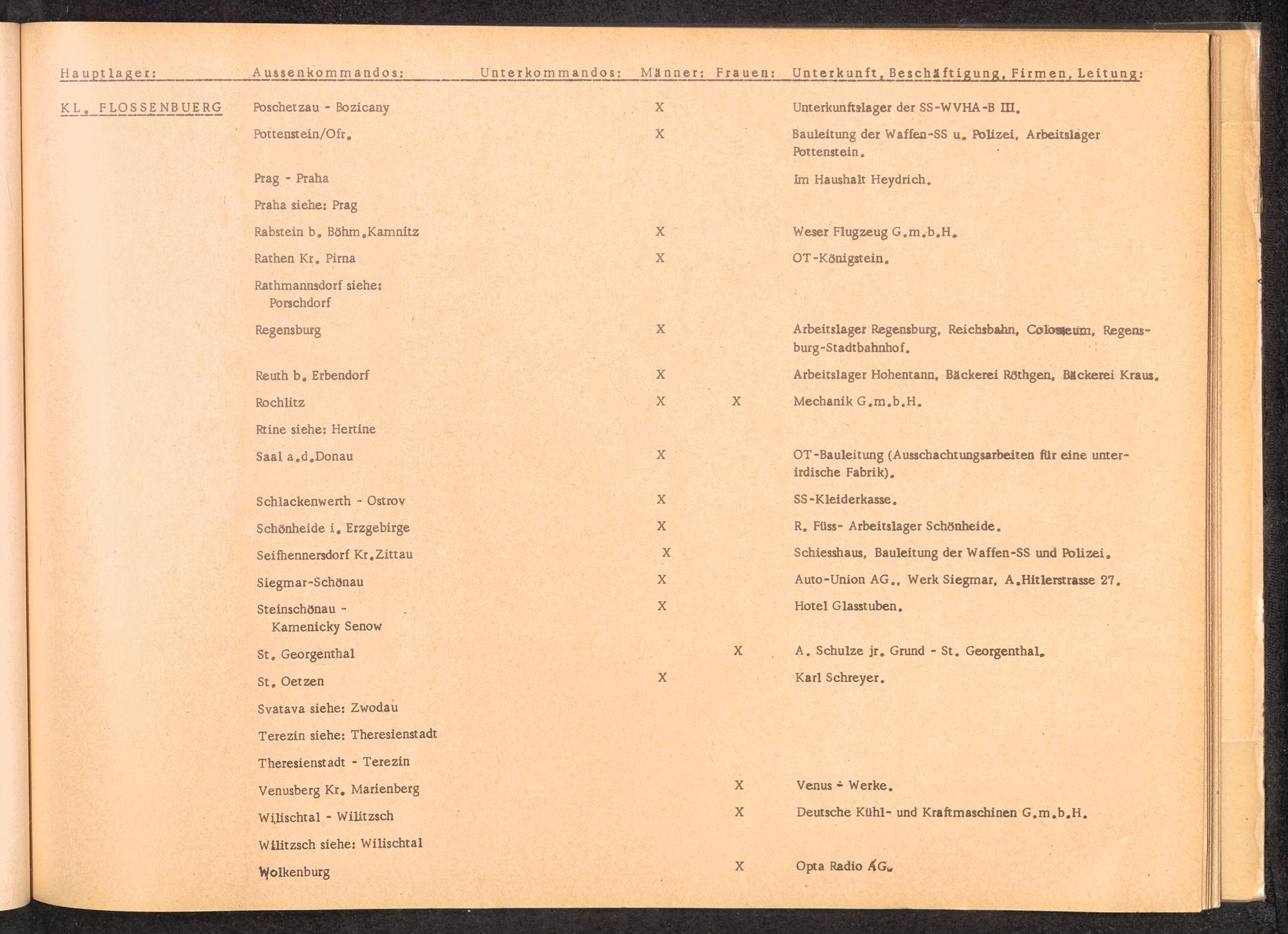 | Hauptlager: | Aussenkommandos: | Unterkommandos: | Männer: | Frauen: | Unterkunft, Beschäftigung, Firmen, Leitung: |
|---|---|---|---|---|---|
| KL. FLOSSENBUERG | Poschetzau - Bozicany | | X | | Unterkunftslager der SS-WVHA-B III. |
| | Pottenstein/Ofr. | | X | | Bauleitung der Waffen-SS u. Polizei, Arbeitslager Pottenstein. |
| | Prag - Praha | | | | Im Haushalt Heydrich. |
| | Praha siehe: Prag | | | | |
| | Rabstein b. Böhm.Kamnitz | | X | | Weser Flugzeug G.m.b.H. |
| | Rathen Kr. Pirna | | X | | OT-Königstein. |
| | Rathmannsdorf siehe: Porschdorf | | | | |
| | Regensburg | | X | | Arbeitslager Regensburg, Reichsbahn, Colosseum, Regensburg-Stadtbahnhof. |
| | Reuth b. Erbendorf | | X | | Arbeitslager Hohentann, Bäckerei Röthgen, Bäckerei Kraus. |
| | Rochlitz | | X | X | Mechanik G.m.b.H. |
| | Rtine siehe: Hertine | | | | |
| | Saal a.d.Donau | | X | | OT-Bauleitung (Ausschachtungsarbeiten für eine unterirdische Fabrik). |
| | Schlackenwerth - Ostrov | | X | | SS-Kleiderkasse. |
| | Schönheide i. Erzgebirge | | X | | R. Füss- Arbeitslager Schönheide. |
| | Seifhennersdorf Kr.Zittau | | X | | Schiesshaus, Bauleitung der Waffen-SS und Polizei. |
| | Siegmar-Schönau | | X | | Auto-Union AG., Werk Siegmar, A.Hitlerstrasse 27. |
| | Steinschönau - Kamenicky Senow | | X | | Hotel Glasstuben. |
| | St. Georgenthal | | | X | A. Schulze jr. Grund - St. Georgenthal. |
| | St. Oetzen | | X | | Karl Schreyer. |
| | Svatava siehe: Zwodau | | | | |
| | Terezin siehe: Theresienstadt | | | | |
| | Theresienstadt - Terezin | | | | |
| | Venusberg Kr. Marienberg | | | X | Venus - Werke. |
| | Wilischtal - Wilitzsch | | | X | Deutsche Kühl- und Kraftmaschinen G.m.b.H. |
| | Wilitzsch siehe: Wilischtal | | | | |
| | Wolkenburg | | | X | Opta Radio AG. |